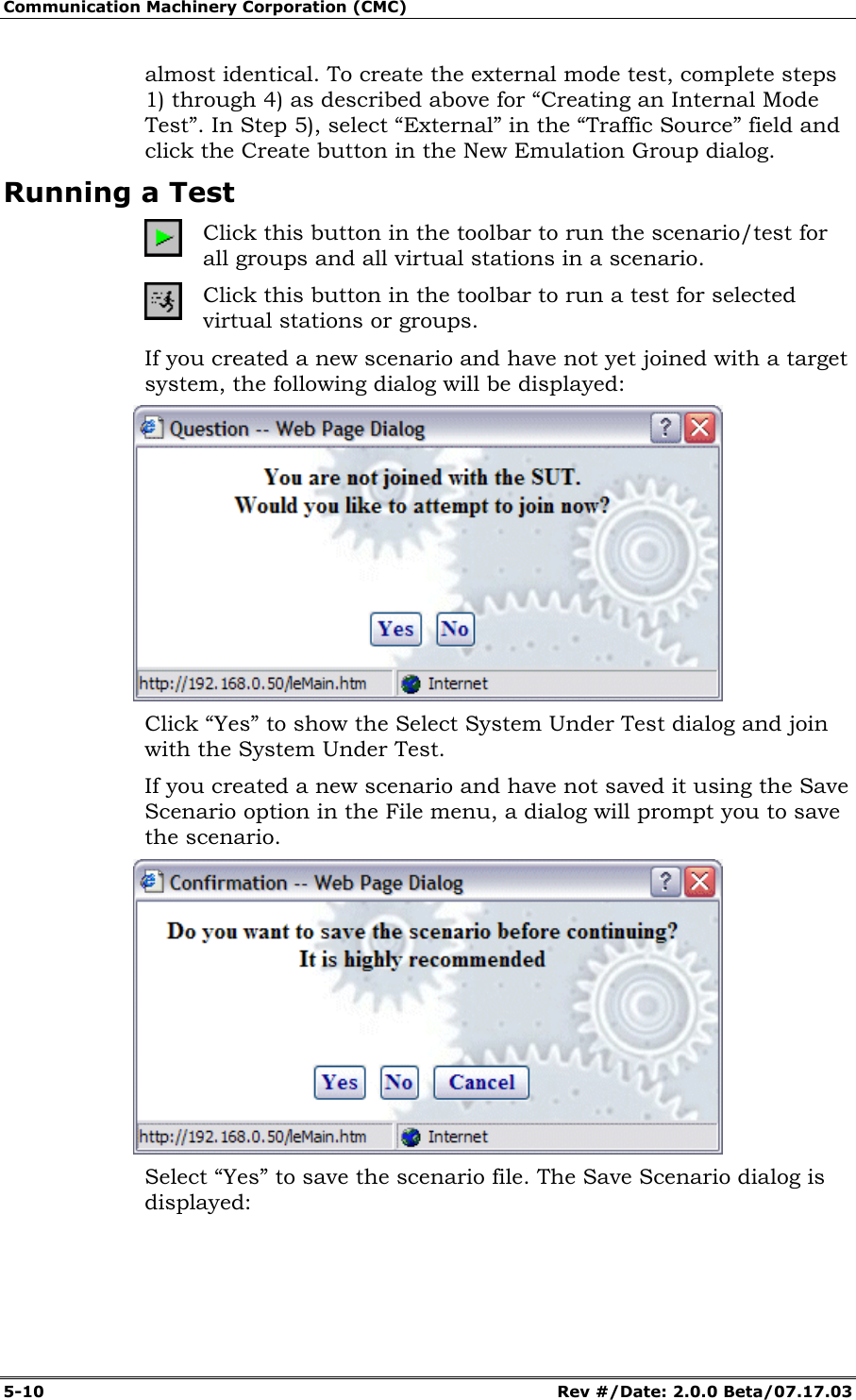 Communication Machinery Corporation (CMC)

almost identical. To create the external mode test, complete steps 1) through 4) as described above for “Creating an Internal Mode Test”. In Step 5), select “External” in the “Traffic Source” field and click the Create button in the New Emulation Group dialog.

Running a Test

Click this button in the toolbar to run the scenario/test for all groups and all virtual stations in a scenario.

Click this button in the toolbar to run a test for selected virtual stations or groups.

If you created a new scenario and have not yet joined with a target system, the following dialog will be displayed:

Question -- Web Page Dialog

You are not joined with the SUT.
Would you like to attempt to join now?

Yes No

http://192.168.0.50/leMain.htm Internet

Click “Yes” to show the Select System Under Test dialog and join with the System Under Test.

If you created a new scenario and have not saved it using the Save Scenario option in the File menu, a dialog will prompt you to save the scenario.

Confirmation -- Web Page Dialog

Do you want to save the scenario before continuing?
It is highly recommended

Yes No Cancel

http://192.168.0.50/leMain.htm Internet

Select “Yes” to save the scenario file. The Save Scenario dialog is displayed:

5-10 Rev #/Date: 2.0.0 Beta/07.17.03